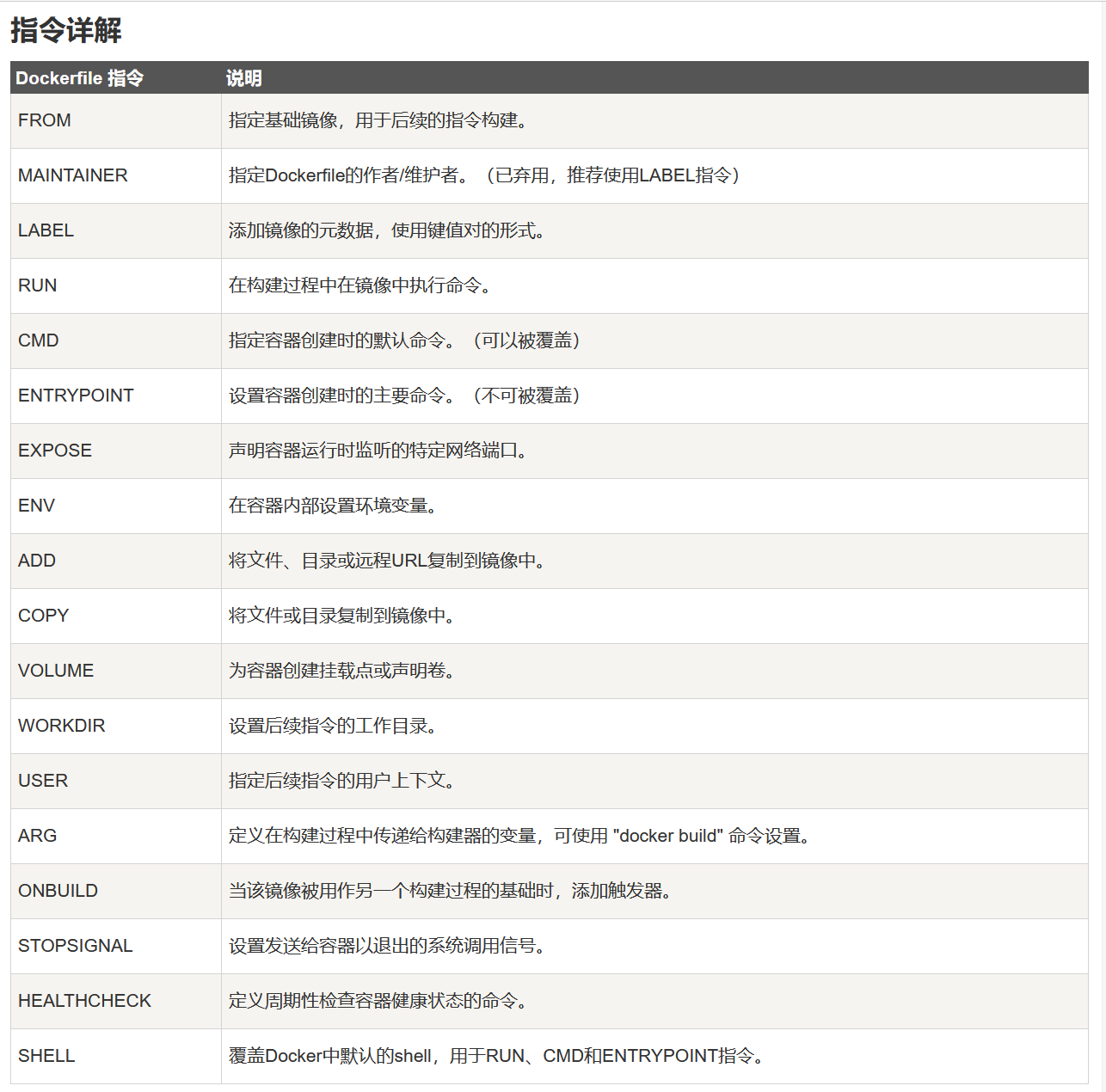 指令详解

| Dockerfile 指令 | 说明 |
|---|---|
| FROM | 指定基础镜像，用于后续的指令构建。 |
| MAINTAINER | 指定Dockerfile的作者/维护者。（已弃用，推荐使用LABEL指令） |
| LABEL | 添加镜像的元数据，使用键值对的形式。 |
| RUN | 在构建过程中在镜像中执行命令。 |
| CMD | 指定容器创建时的默认命令。（可以被覆盖） |
| ENTRYPOINT | 设置容器创建时的主要命令。（不可被覆盖） |
| EXPOSE | 声明容器运行时监听的特定网络端口。 |
| ENV | 在容器内部设置环境变量。 |
| ADD | 将文件、目录或远程URL复制到镜像中。 |
| COPY | 将文件或目录复制到镜像中。 |
| VOLUME | 为容器创建挂载点或声明卷。 |
| WORKDIR | 设置后续指令的工作目录。 |
| USER | 指定后续指令的用户上下文。 |
| ARG | 定义在构建过程中传递给构建器的变量，可使用 "docker build" 命令设置。 |
| ONBUILD | 当该镜像被用作另一个构建过程的基础时，添加触发器。 |
| STOPSIGNAL | 设置发送给容器以退出的系统调用信号。 |
| HEALTHCHECK | 定义周期性检查容器健康状态的命令。 |
| SHELL | 覆盖Docker中默认的shell，用于RUN、CMD和ENTRYPOINT指令。 |